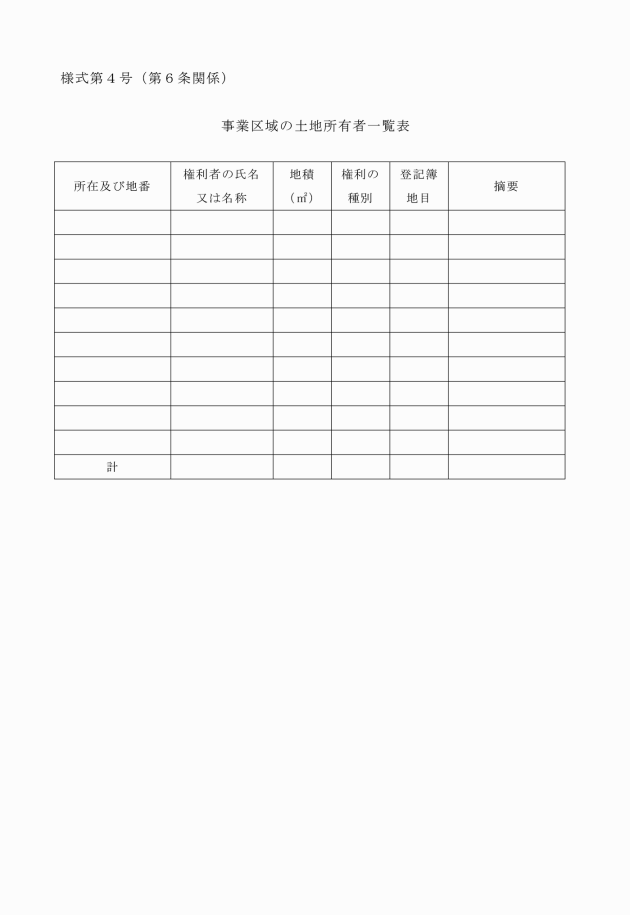 様式第４号（第６条関係）

事業区域の土地所有者一覧表

| 所在及び地番 | 権利者の氏名又は名称 | 地積（㎡） | 権利の種別 | 登記簿地目 | 摘要 |
|---|---|---|---|---|---|
| | | | | | |
| | | | | | |
| | | | | | |
| | | | | | |
| | | | | | |
| | | | | | |
| | | | | | |
| | | | | | |
| | | | | | |
| | | | | | |
| 計 | | | | | |